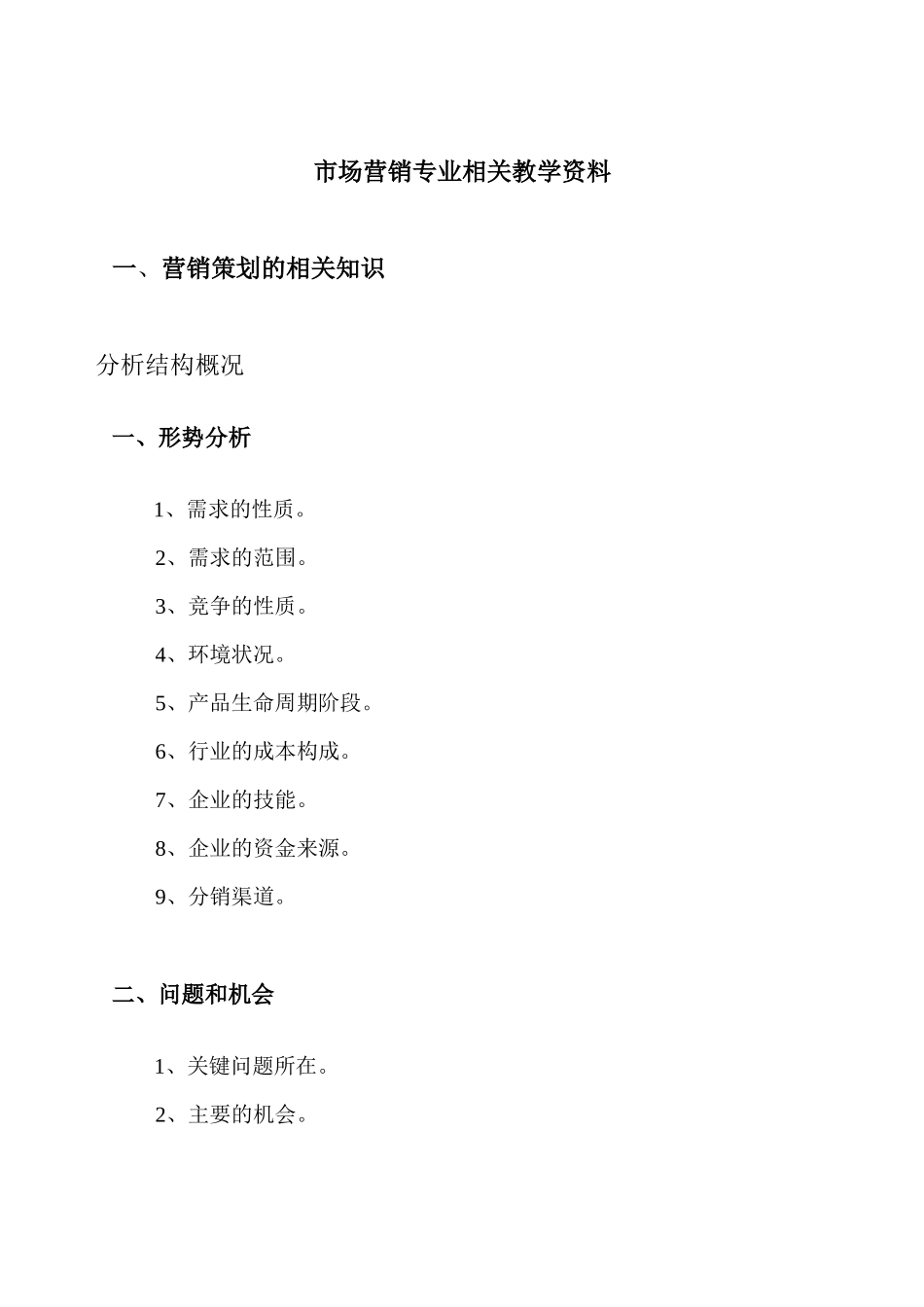 市场营销专业相关教学资料

一、营销策划的相关知识

分析结构概况

一、形势分析

1、需求的性质。

2、需求的范围。

3、竞争的性质。

4、环境状况。

5、产品生命周期阶段。

6、行业的成本构成。

7、企业的技能。

8、企业的资金来源。

9、分销渠道。

二、问题和机会

1、关键问题所在。

2、主要的机会。